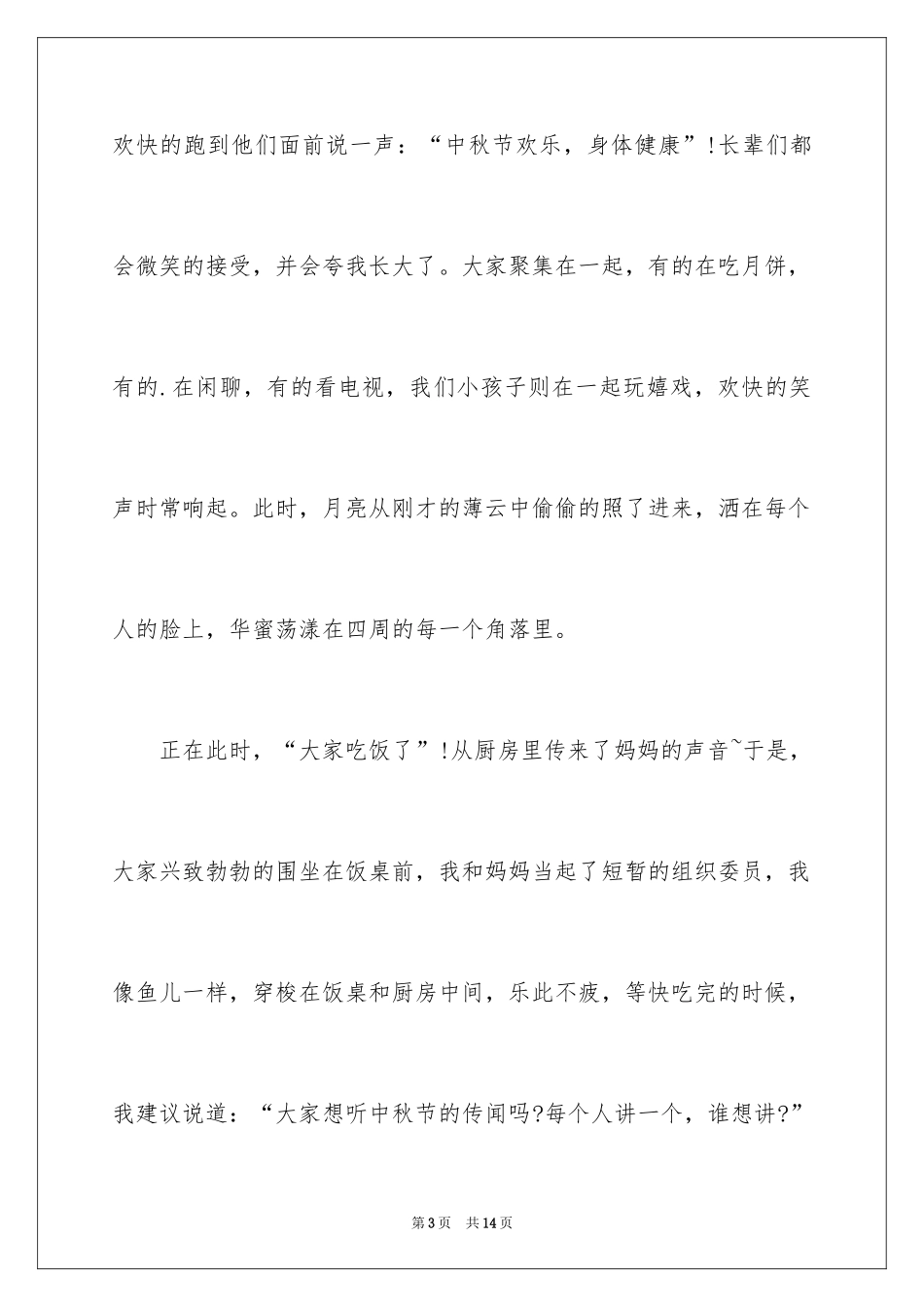 欢快的跑到他们面前说一声：“中秋节欢乐，身体健康”!长辈们都会微笑的接受，并会夸我长大了。大家聚集在一起，有的在吃月饼，有的.在闲聊，有的看电视，我们小孩子则在一起玩嬉戏，欢快的笑声时常响起。此时，月亮从刚才的薄云中偷偷的照了进来，洒在每个人的脸上，华蜜荡漾在四周的每一个角落里。

正在此时，“大家吃饭了”!从厨房里传来了妈妈的声音~于是，大家兴致勃勃的围坐在饭桌前，我和妈妈当起了短暂的组织委员，我像鱼儿一样，穿梭在饭桌和厨房中间，乐此不疲，等快吃完的时候，我建议说道：“大家想听中秋节的传闻吗?每个人讲一个，谁想讲?”

第3页　共14页